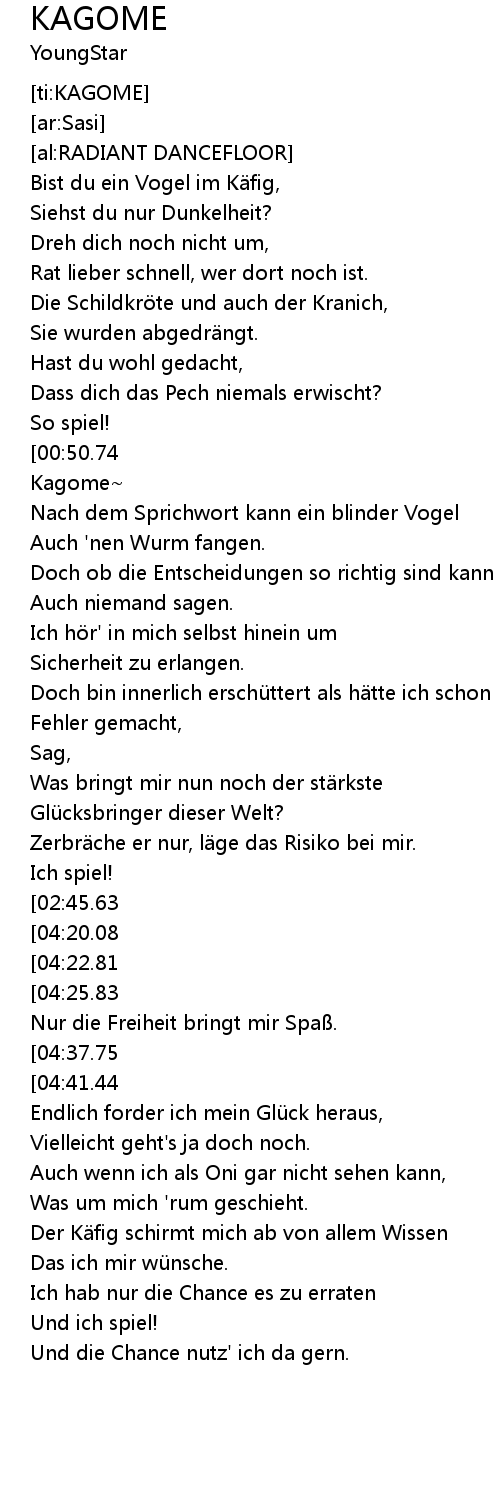 KAGOME
YoungStar

[ti:KAGOME]
[ar:Sasi]
[al:RADIANT DANCEFLOOR]
Bist du ein Vogel im Käfig,
Siehst du nur Dunkelheit?
Dreh dich noch nicht um,
Rat lieber schnell, wer dort noch ist.
Die Schildkröte und auch der Kranich,
Sie wurden abgedrängt.
Hast du wohl gedacht,
Dass dich das Pech niemals erwischt?
So spiel!
[00:50.74
Kagome~
Nach dem Sprichwort kann ein blinder Vogel
Auch 'nen Wurm fangen.
Doch ob die Entscheidungen so richtig sind kann
Auch niemand sagen.
Ich hör' in mich selbst hinein um
Sicherheit zu erlangen.
Doch bin innerlich erschüttert als hätte ich schon
Fehler gemacht,
Sag,
Was bringt mir nun noch der stärkste
Glücksbringer dieser Welt?
Zerbräche er nur, läge das Risiko bei mir.
Ich spiel!
[02:45.63
[04:20.08
[04:22.81
[04:25.83
Nur die Freiheit bringt mir Spaß.
[04:37.75
[04:41.44
Endlich forder ich mein Glück heraus,
Vielleicht geht's ja doch noch.
Auch wenn ich als Oni gar nicht sehen kann,
Was um mich 'rum geschieht.
Der Käfig schirmt mich ab von allem Wissen
Das ich mir wünsche.
Ich hab nur die Chance es zu erraten
Und ich spiel!
Und die Chance nutz' ich da gern.